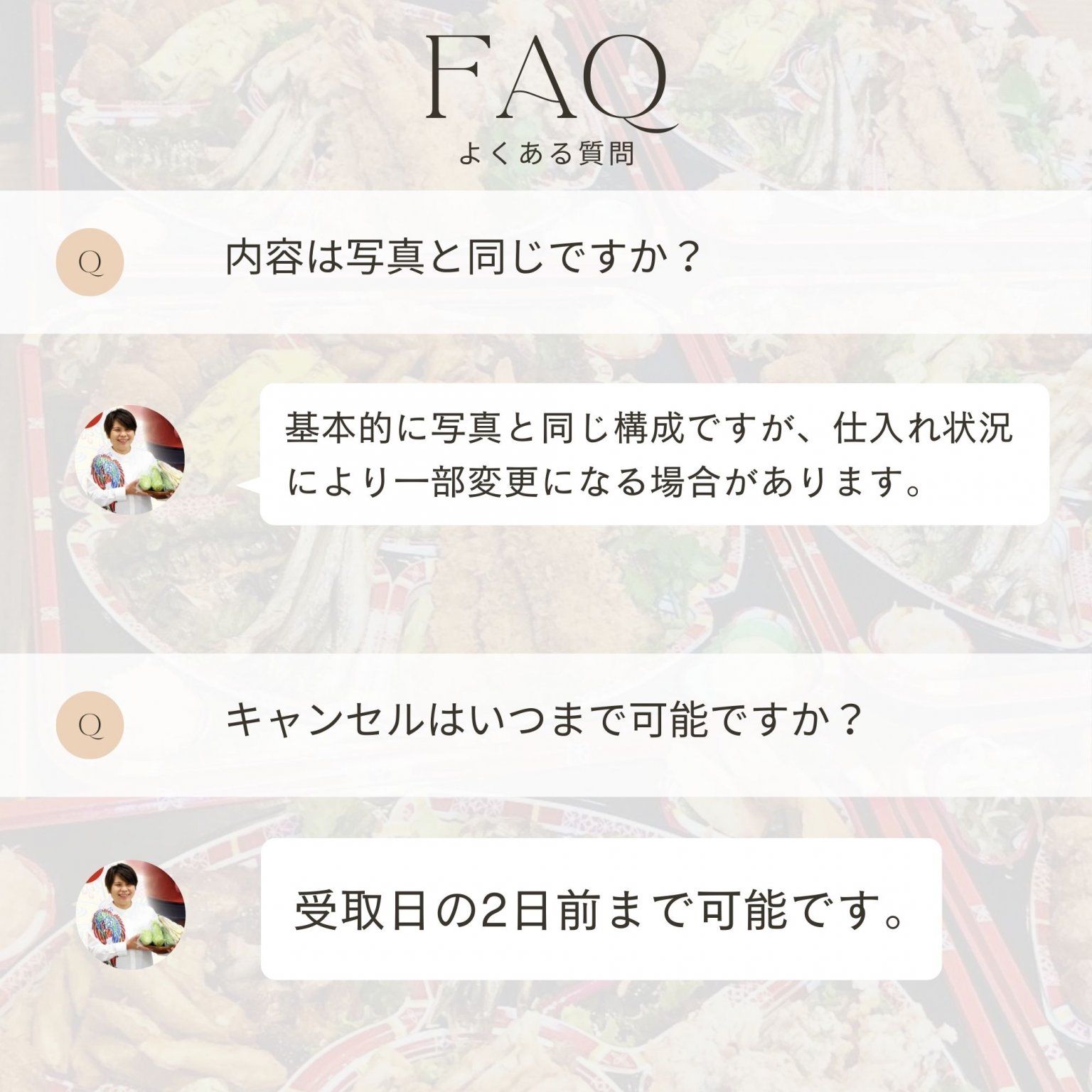 FAQ
よくある質問

Q 内容は写真と同じですか？

基本的に写真と同じ構成ですが、仕入れ状況により一部変更になる場合があります。

Q キャンセルはいつまで可能ですか？

受取日の2日前まで可能です。